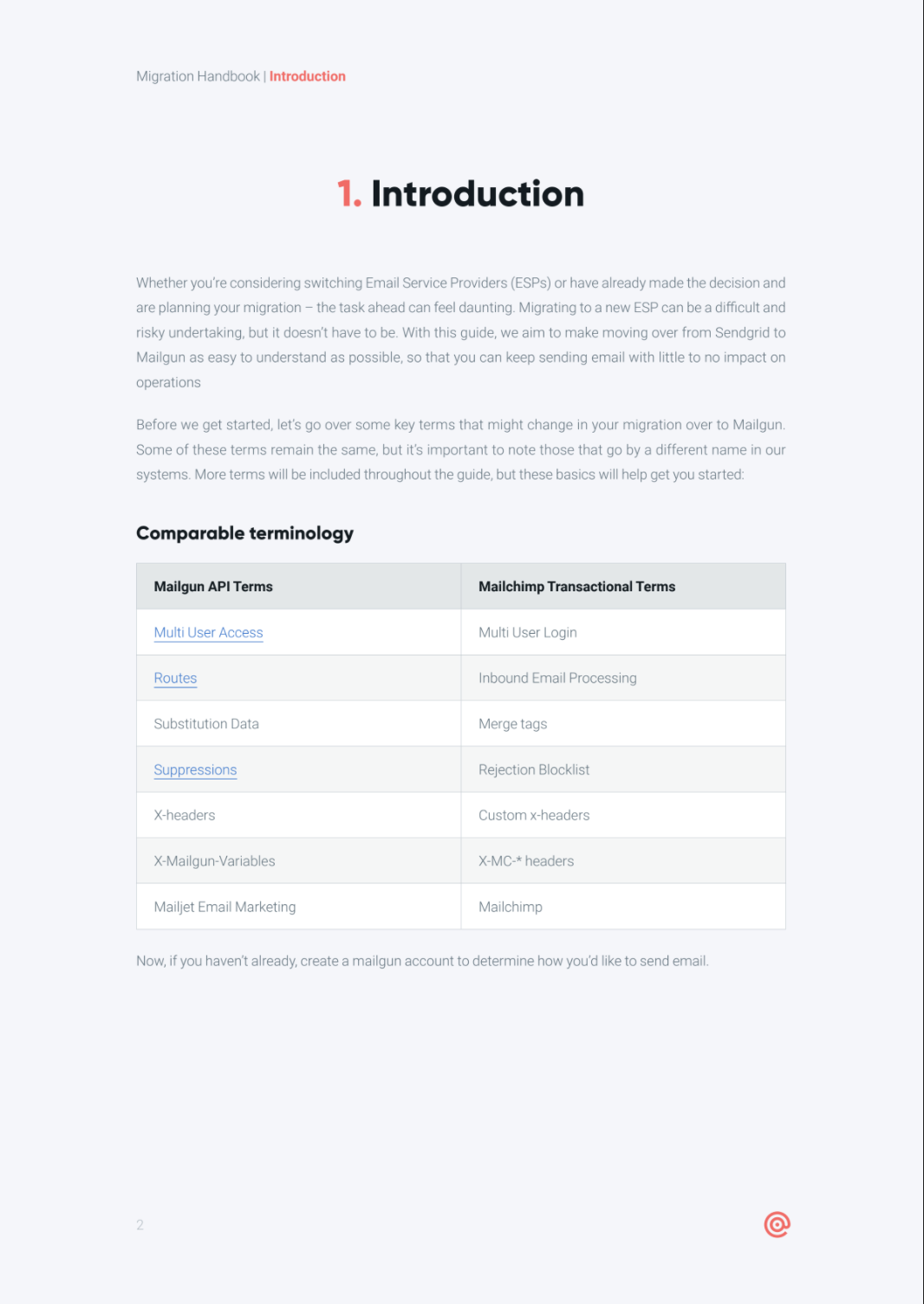 Migration Handbook | Introduction

1. Introduction

Whether you're considering switching Email Service Providers (ESPs) or have already made the decision and are planning your migration – the task ahead can feel daunting. Migrating to a new ESP can be a difficult and risky undertaking, but it doesn't have to be. With this guide, we aim to make moving over from Sendgrid to Mailgun as easy to understand as possible, so that you can keep sending email with little to no impact on operations

Before we get started, let's go over some key terms that might change in your migration over to Mailgun. Some of these terms remain the same, but it's important to note those that go by a different name in our systems. More terms will be included throughout the guide, but these basics will help get you started:

Comparable terminology

| Mailgun API Terms | Mailchimp Transactional Terms |
|---|---|
| Multi User Access | Multi User Login |
| Routes | Inbound Email Processing |
| Substitution Data | Merge tags |
| Suppressions | Rejection Blocklist |
| X-headers | Custom x-headers |
| X-Mailgun-Variables | X-MC-* headers |
| Mailjet Email Marketing | Mailchimp |

Now, if you haven't already, create a mailgun account to determine how you'd like to send email.

2